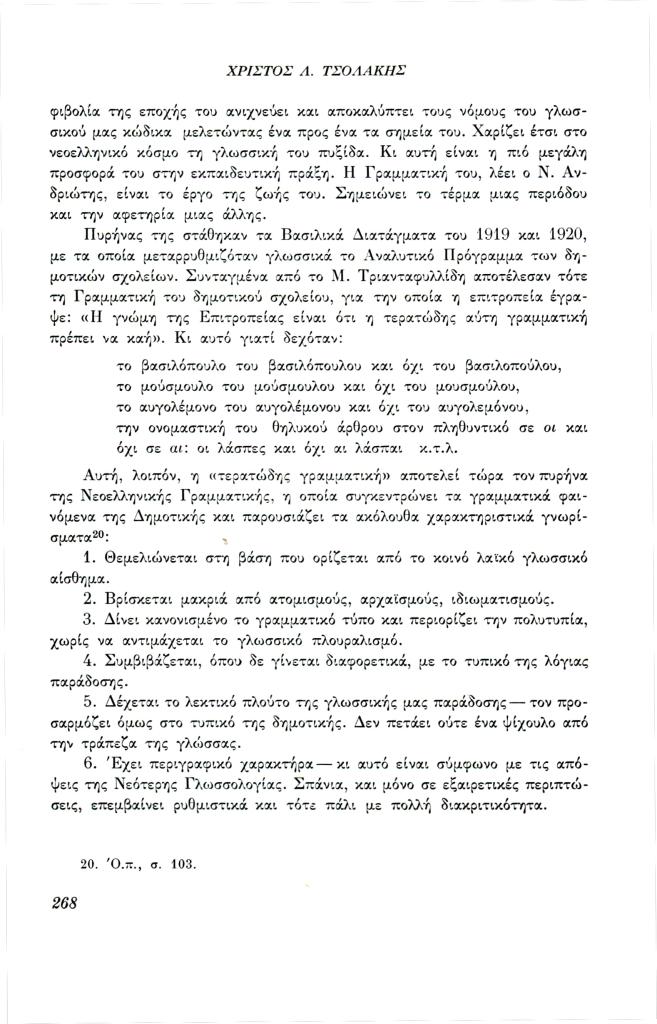 ΧΡΙΣΤΟΣ Λ. ΤΣΟΛΑΚΗΣ

φιβολία της εποχής του ανιχνεύει και αποκαλύπτει τους νόμους του γλωσσικού μας κώδικα μελετώντας ένα προς ένα τα σημεία του. Χαρίζει έτσι στο νεοελληνικό κόσμο τη γλωσσική του πυξίδα. Κι αυτή είναι η πιό μεγάλη προσφορά του στην εκπαιδευτική πράξη. Η Γραμματική του, λέει ο Ν. Ανδριώτης, είναι το έργο της ζωής του. Σημειώνει το τέρμα μιας περιόδου και την αφετηρία μιας άλλης.

Πυρήνας της στάθηκαν τα Βασιλικά Διατάγματα του 1919 και 1920, με τα οποία μεταρρυθμιζόταν γλωσσικά το Αναλυτικό Πρόγραμμα των δημοτικών σχολείων. Συνταγμένα από το Μ. Τριανταφυλλίδη αποτέλεσαν τότε τη Γραμματική του δημοτικού σχολείου, για την οποία η επιτροπεία έγραψε: «Η γνώμη της Επιτροπείας είναι ότι η τερατώδης αύτη γραμματική πρέπει να καή». Κι αυτό γιατί δεχόταν:

το βασιλόπουλο του βασιλόπουλου και όχι του βασιλοπούλου,
το μούσμουλο του μούσμουλου και όχι του μουσμούλου,
το αυγολέμονο του αυγολέμονου και όχι του αυγολεμόνου,
την ονομαστική του θηλυκού άρθρου στον πληθυντικό σε οι και όχι σε αι: οι λάσπες και όχι αι λάσπαι κ.τ.λ.

Αυτή, λοιπόν, η «τερατώδης γραμματική» αποτελεί τώρα τον πυρήνα της Νεοελληνικής Γραμματικής, η οποία συγκεντρώνει τα γραμματικά φαινόμενα της Δημοτικής και παρουσιάζει τα ακόλουθα χαρακτηριστικά γνωρίσματα$^{20}$:

1. Θεμελιώνεται στη βάση που ορίζεται από το κοινό λαϊκό γλωσσικό αίσθημα.

2. Βρίσκεται μακριά από ατομισμούς, αρχαϊσμούς, ιδιωματισμούς.

3. Δίνει κανονισμένο το γραμματικό τύπο και περιορίζει την πολυτυπία, χωρίς να αντιμάχεται το γλωσσικό πλουραλισμό.

4. Συμβιβάζεται, όπου δε γίνεται διαφορετικά, με το τυπικό της λόγιας παράδοσης.

5. Δέχεται το λεκτικό πλούτο της γλωσσικής μας παράδοσης — τον προσαρμόζει όμως στο τυπικό της δημοτικής. Δεν πετάει ούτε ένα ψίχουλο από την τράπεζα της γλώσσας.

6. Έχει περιγραφικό χαρακτήρα — κι αυτό είναι σύμφωνο με τις απόψεις της Νεότερης Γλωσσολογίας. Σπάνια, και μόνο σε εξαιρετικές περιπτώσεις, επεμβαίνει ρυθμιστικά και τότε πάλι με πολλή διακριτικότητα.

20. Ό.π., σ. 103.

268